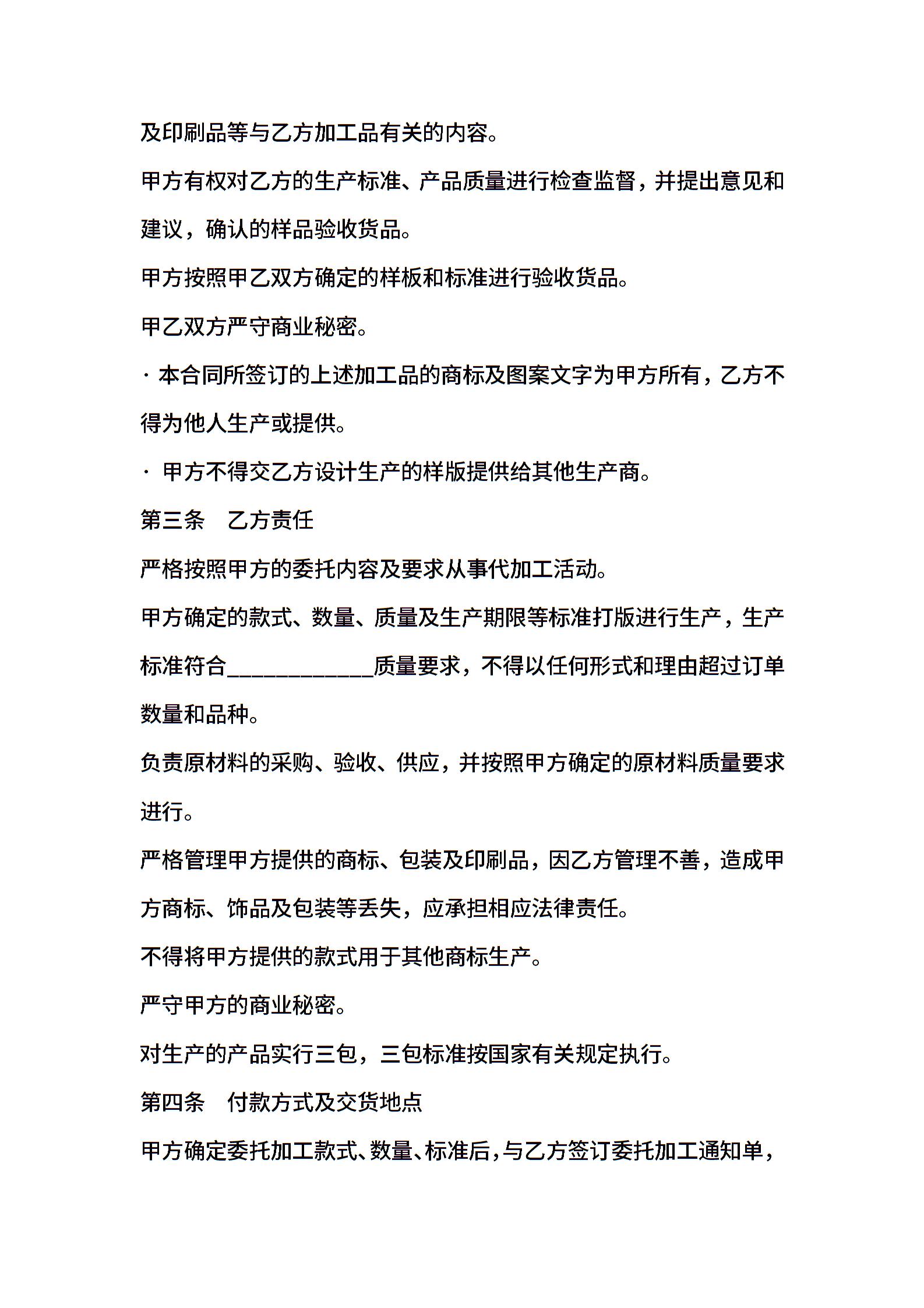 及印刷品等与乙方加工品有关的内容。

甲方有权对乙方的生产标准、产品质量进行检查监督，并提出意见和建议，确认的样品验收货品。

甲方按照甲乙双方确定的样板和标准进行验收货品。

甲乙双方严守商业秘密。

· 本合同所签订的上述加工品的商标及图案文字为甲方所有，乙方不得为他人生产或提供。

· 甲方不得交乙方设计生产的样版提供给其他生产商。

第三条　乙方责任

严格按照甲方的委托内容及要求从事代加工活动。

甲方确定的款式、数量、质量及生产期限等标准打版进行生产，生产标准符合____________质量要求，不得以任何形式和理由超过订单数量和品种。

负责原材料的采购、验收、供应，并按照甲方确定的原材料质量要求进行。

严格管理甲方提供的商标、包装及印刷品，因乙方管理不善，造成甲方商标、饰品及包装等丢失，应承担相应法律责任。

不得将甲方提供的款式用于其他商标生产。

严守甲方的商业秘密。

对生产的产品实行三包，三包标准按国家有关规定执行。

第四条　付款方式及交货地点

甲方确定委托加工款式、数量、标准后，与乙方签订委托加工通知单，